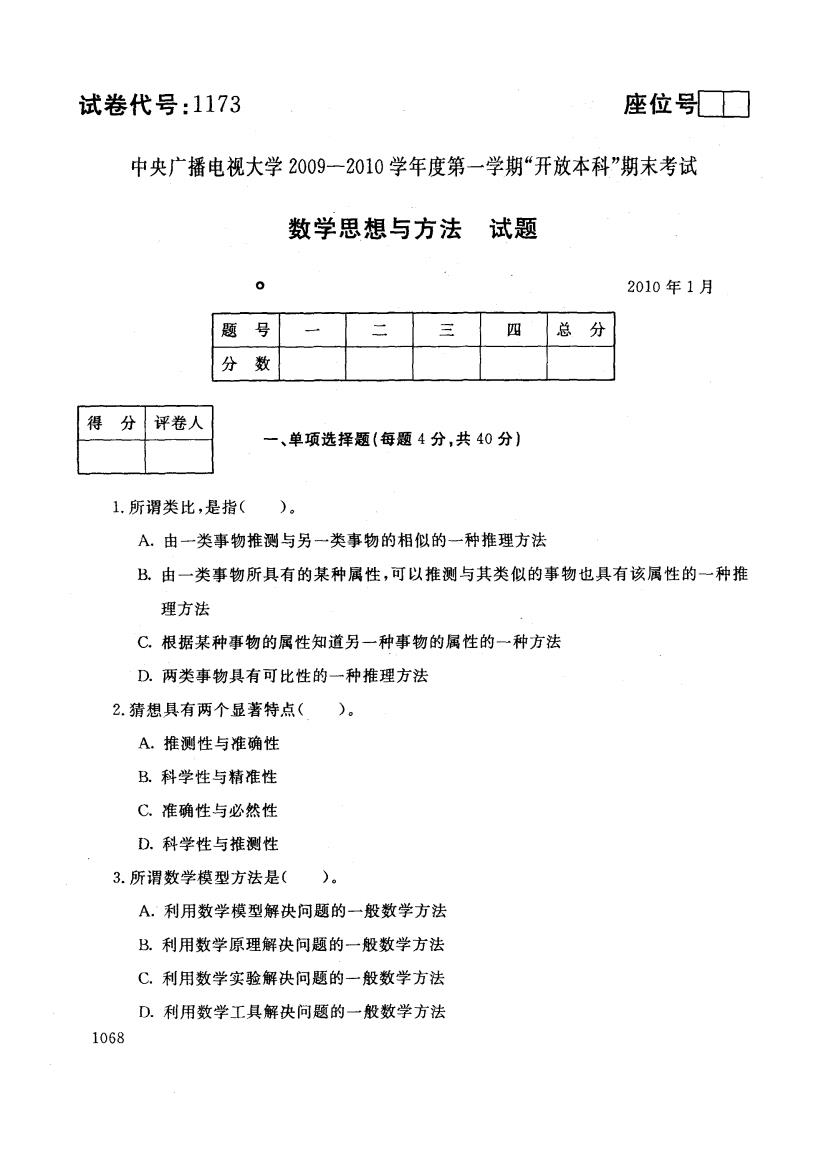 试卷代号:1173

座位号

中央广播电视大学 2009—2010 学年度第一学期“开放本科”期末考试

数学思想与方法　试题

2010 年 1 月

| 题　号 | 一 | 二 | 三 | 四 | 总　分 |
|---|---|---|---|---|---|
| 分　数 | | | | | |

| 得　分 | 评卷人 |
|---|---|
| | |

一、单项选择题(每题 4 分,共 40 分)

1. 所谓类比,是指(　　)。

A. 由一类事物推测与另一类事物的相似的一种推理方法

B. 由一类事物所具有的某种属性,可以推测与其类似的事物也具有该属性的一种推理方法

C. 根据某种事物的属性知道另一种事物的属性的一种方法

D. 两类事物具有可比性的一种推理方法

2. 猜想具有两个显著特点(　　)。

A. 推测性与准确性

B. 科学性与精准性

C. 准确性与必然性

D. 科学性与推测性

3. 所谓数学模型方法是(　　)。

A. 利用数学模型解决问题的一般数学方法

B. 利用数学原理解决问题的一般数学方法

C. 利用数学实验解决问题的一般数学方法

D. 利用数学工具解决问题的一般数学方法

1068